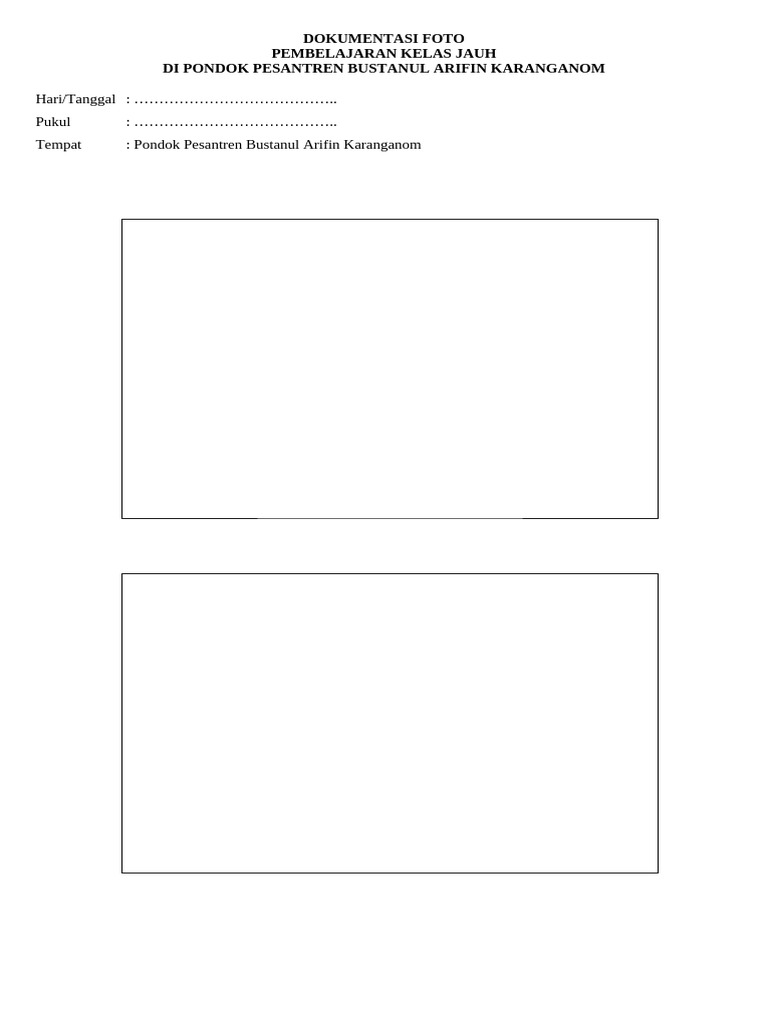 DOKUMENTASI FOTO
PEMBELAJARAN KELAS JAUH
DI PONDOK PESANTREN BUSTANUL ARIFIN KARANGANOM

Hari/Tanggal : …………………………………..
Pukul : …………………………………..
Tempat : Pondok Pesantren Bustanul Arifin Karanganom